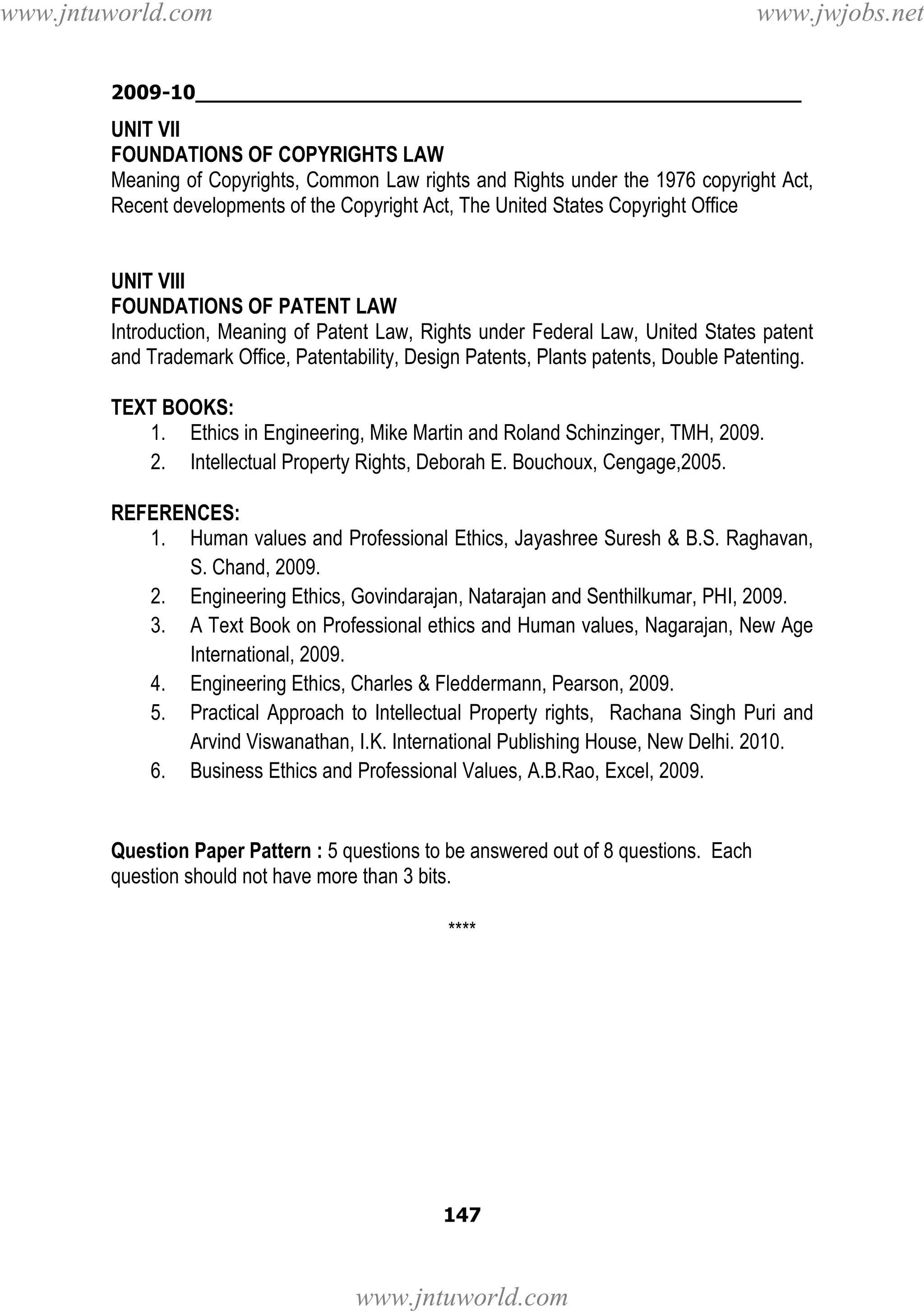 www.jntuworld.com www.jwjobs.net

2009-10

UNIT VII
FOUNDATIONS OF COPYRIGHTS LAW
Meaning of Copyrights, Common Law rights and Rights under the 1976 copyright Act, Recent developments of the Copyright Act, The United States Copyright Office

UNIT VIII
FOUNDATIONS OF PATENT LAW
Introduction, Meaning of Patent Law, Rights under Federal Law, United States patent and Trademark Office, Patentability, Design Patents, Plants patents, Double Patenting.

TEXT BOOKS:
1. Ethics in Engineering, Mike Martin and Roland Schinzinger, TMH, 2009.
2. Intellectual Property Rights, Deborah E. Bouchoux, Cengage,2005.

REFERENCES:
1. Human values and Professional Ethics, Jayashree Suresh & B.S. Raghavan, S. Chand, 2009.
2. Engineering Ethics, Govindarajan, Natarajan and Senthilkumar, PHI, 2009.
3. A Text Book on Professional ethics and Human values, Nagarajan, New Age International, 2009.
4. Engineering Ethics, Charles & Fleddermann, Pearson, 2009.
5. Practical Approach to Intellectual Property rights, Rachana Singh Puri and Arvind Viswanathan, I.K. International Publishing House, New Delhi. 2010.
6. Business Ethics and Professional Values, A.B.Rao, Excel, 2009.

Question Paper Pattern : 5 questions to be answered out of 8 questions. Each question should not have more than 3 bits.

****

147

www.jntuworld.com